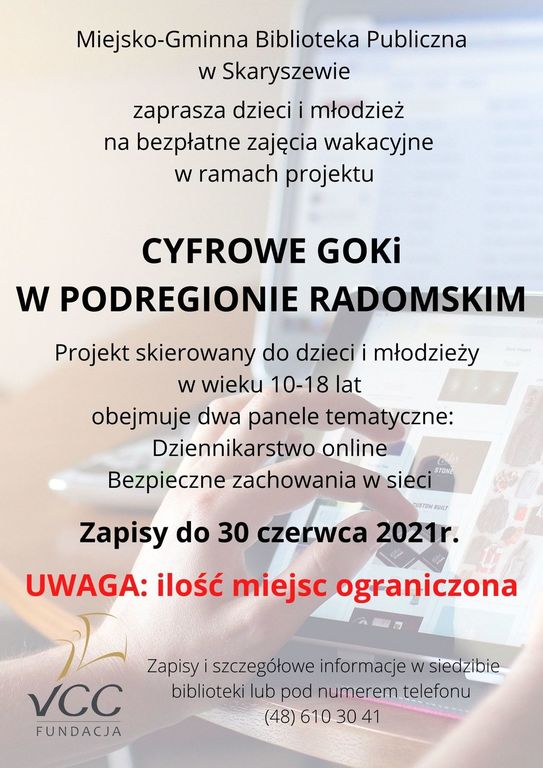 Miejsko-Gminna Biblioteka Publiczna w Skaryszewie

zaprasza dzieci i młodzież na bezpłatne zajęcia wakacyjne w ramach projektu

CYFROWE GOKi
W PODREGIONIE RADOMSKIM

Projekt skierowany do dzieci i młodzieży w wieku 10-18 lat obejmuje dwa panele tematyczne:
Dziennikarstwo online
Bezpieczne zachowania w sieci

Zapisy do 30 czerwca 2021r.

UWAGA: ilość miejsc ograniczona

VCC
FUNDACJA

Zapisy i szczegółowe informacje w siedzibie biblioteki lub pod numerem telefonu (48) 610 30 41